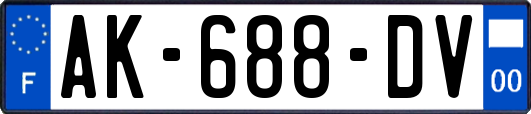 F
AK-688-DV
00